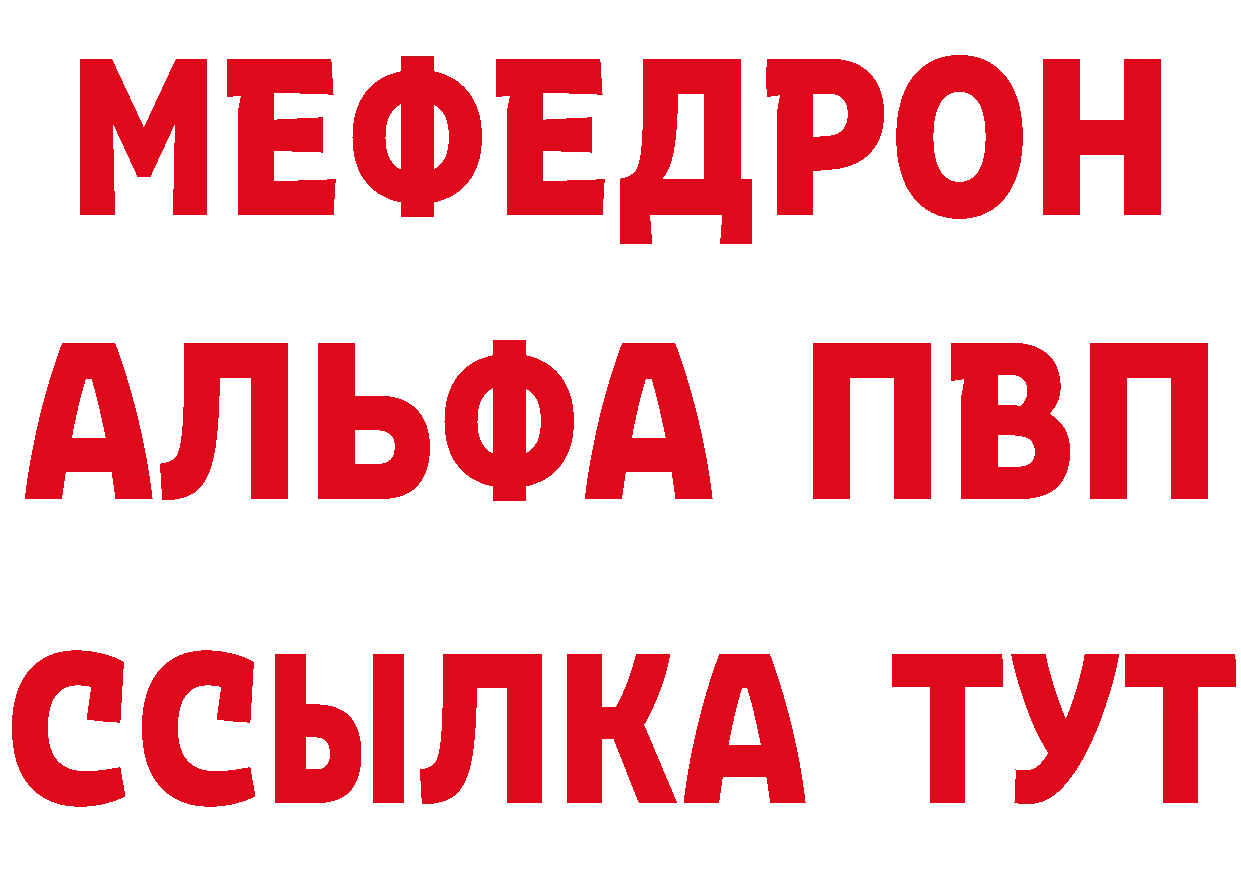 МЕФЕДРОН
АЛЬФА ПВП
ССЫЛКА ТУТ